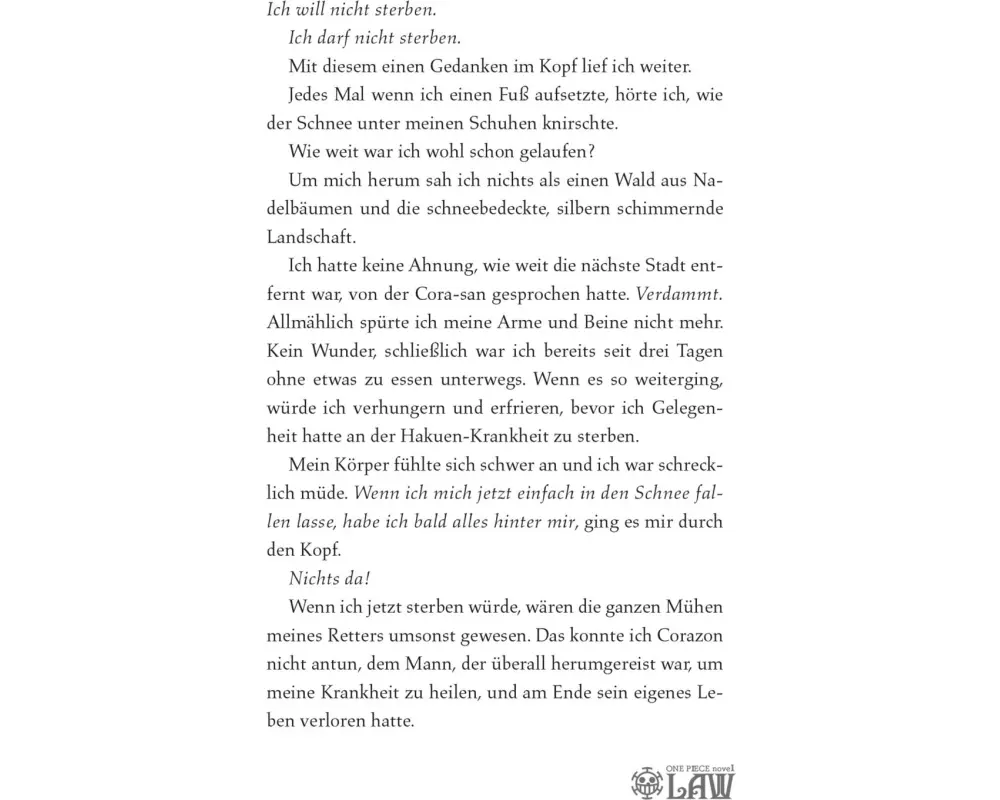 Ich will nicht sterben.

Ich darf nicht sterben.

Mit diesem einen Gedanken im Kopf lief ich weiter.

Jedes Mal wenn ich einen Fuß aufsetzte, hörte ich, wie der Schnee unter meinen Schuhen knirschte.

Wie weit war ich wohl schon gelaufen?

Um mich herum sah ich nichts als einen Wald aus Nadelbäumen und die schneebedeckte, silbern schimmernde Landschaft.

Ich hatte keine Ahnung, wie weit die nächste Stadt entfernt war, von der Cora-san gesprochen hatte. Verdammt. Allmählich spürte ich meine Arme und Beine nicht mehr. Kein Wunder, schließlich war ich bereits seit drei Tagen ohne etwas zu essen unterwegs. Wenn es so weiterging, würde ich verhungern und erfrieren, bevor ich Gelegenheit hatte an der Hakuen-Krankheit zu sterben.

Mein Körper fühlte sich schwer an und ich war schrecklich müde. Wenn ich mich jetzt einfach in den Schnee fallen lasse, habe ich bald alles hinter mir, ging es mir durch den Kopf.

Nichts da!

Wenn ich jetzt sterben würde, wären die ganzen Mühen meines Retters umsonst gewesen. Das konnte ich Corazon nicht antun, dem Mann, der überall herumgereist war, um meine Krankheit zu heilen, und am Ende sein eigenes Leben verloren hatte.

ONE PIECE novel LAW